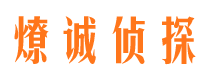 燎诚侦探